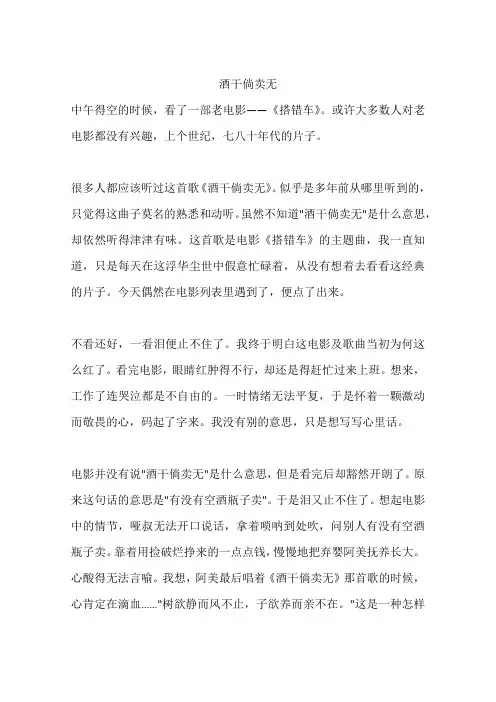 酒干倘卖无

中午得空的时候，看了一部老电影——《搭错车》。或许大多数人对老电影都没有兴趣，上个世纪，七八十年代的片子。

很多人都应该听过这首歌《酒干倘卖无》。似乎是多年前从哪里听到的，只觉得这曲子莫名的熟悉和动听。虽然不知道"酒干倘卖无"是什么意思，却依然听得津津有味。这首歌是电影《搭错车》的主题曲，我一直知道，只是每天在这浮华尘世中假意忙碌着，从没有想着去看看这经典的片子。今天偶然在电影列表里遇到了，便点了出来。

不看还好，一看泪便止不住了。我终于明白这电影及歌曲当初为何这么红了。看完电影，眼睛红肿得不行，却还是得赶忙过来上班。想来，工作了连哭泣都是不自由的。一时情绪无法平复，于是怀着一颗激动而敬畏的心，码起了字来。我没有别的意思，只是想写写心里话。

电影并没有说"酒干倘卖无"是什么意思，但是看完后却豁然开朗了。原来这句话的意思是"有没有空酒瓶子卖"。于是泪又止不住了。想起电影中的情节，哑叔无法开口说话，拿着唢呐到处吹，问别人有没有空酒瓶子卖。靠着用捡破烂挣来的一点点钱，慢慢地把弃婴阿美抚养长大。心酸得无法言喻。我想，阿美最后唱着《酒干倘卖无》那首歌的时候，心肯定在滴血......"树欲静而风不止，子欲养而亲不在。"这是一种怎样